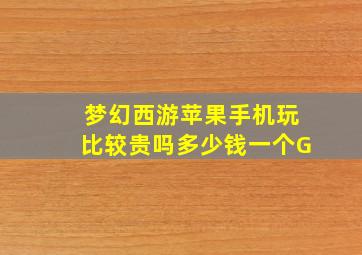 梦幻西游苹果手机玩比较贵吗多少钱一个G